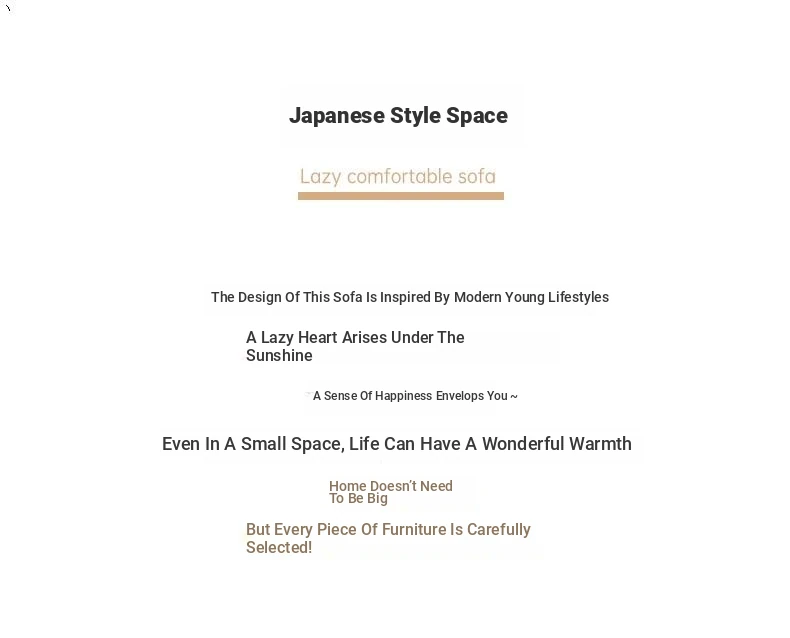 Japanese Style Space

Lazy comfortable sofa

The Design Of This Sofa Is Inspired By Modern Young Lifestyles

A Lazy Heart Arises Under The Sunshine

A Sense Of Happiness Envelops You ~

Even In A Small Space, Life Can Have A Wonderful Warmth

Home Doesn't Need To Be Big

But Every Piece Of Furniture Is Carefully Selected!